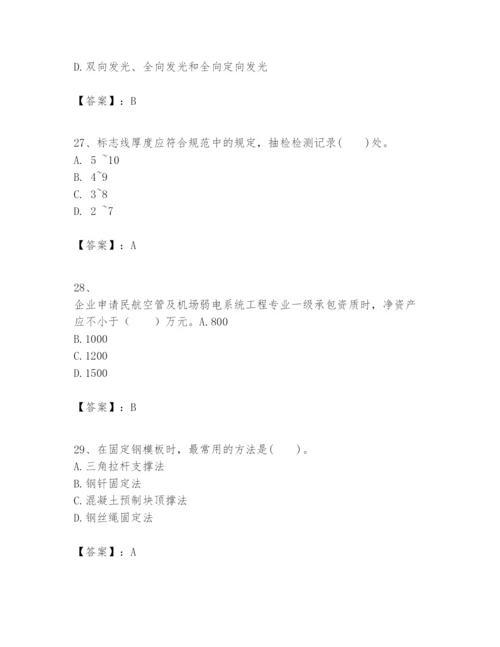 D.双向发光、全向发光和全向定向发光

【答案】：B

27、标志线厚度应符合规范中的规定，抽检检测记录(　　)处。
A. 5 ~10
B. 4~9
C. 3~8
D. 2 ~7

【答案】：A

28、
企业申请民航空管及机场弱电系统工程专业一级承包资质时，净资产应不小于（　　）万元。A.800
B.1000
C.1200
D.1500

【答案】：B

29、在固定钢模板时，最常用的方法是(　　)。
A.三角拉杆支撑法
B.钢钎固定法
C.混凝土预制块顶撑法
D.钢丝绳固定法

【答案】：A